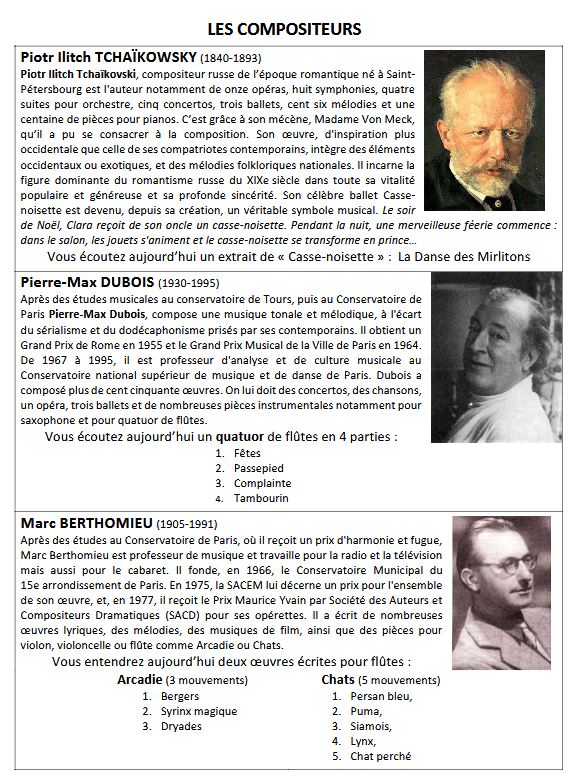 LES COMPOSITEURS

Piotr Ilitch TCHAÏKOWSKY (1840-1893)

Piotr Ilitch Tchaïkovski, compositeur russe de l'époque romantique né à Saint-Pétersbourg est l'auteur notamment de onze opéras, huit symphonies, quatre suites pour orchestre, cinq concertos, trois ballets, cent six mélodies et une centaine de pièces pour pianos. C'est grâce à son mécène, Madame Von Meck, qu'il a pu se consacrer à la composition. Son œuvre, d'inspiration plus occidentale que celle de ses compatriotes contemporains, intègre des éléments occidentaux ou exotiques, et des mélodies folkloriques nationales. Il incarne la figure dominante du romantisme russe du XIXe siècle dans toute sa vitalité populaire et généreuse et sa profonde sincérité. Son célèbre ballet Casse-noisette est devenu, depuis sa création, un véritable symbole musical. Le soir de Noël, Clara reçoit de son oncle un casse-noisette. Pendant la nuit, une merveilleuse féerie commence : dans le salon, les jouets s'animent et le casse-noisette se transforme en prince…

Vous écoutez aujourd'hui un extrait de « Casse-noisette » : La Danse des Mirlitons

Pierre-Max DUBOIS (1930-1995)

Après des études musicales au conservatoire de Tours, puis au Conservatoire de Paris Pierre-Max Dubois, compose une musique tonale et mélodique, à l'écart du sérialisme et du dodécaphonisme prisés par ses contemporains. Il obtient un Grand Prix de Rome en 1955 et le Grand Prix Musical de la Ville de Paris en 1964. De 1967 à 1995, il est professeur d'analyse et de culture musicale au Conservatoire national supérieur de musique et de danse de Paris. Dubois a composé plus de cent cinquante œuvres. On lui doit des concertos, des chansons, un opéra, trois ballets et de nombreuses pièces instrumentales notamment pour saxophone et pour quatuor de flûtes.

Vous écoutez aujourd'hui un quatuor de flûtes en 4 parties :
1. Fêtes
2. Passepied
3. Complainte
4. Tambourin

Marc BERTHOMIEU (1905-1991)

Après des études au Conservatoire de Paris, où il reçoit un prix d'harmonie et fugue, Marc Berthomieu est professeur de musique et travaille pour la radio et la télévision mais aussi pour le cabaret. Il fonde, en 1966, le Conservatoire Municipal du 15e arrondissement de Paris. En 1975, la SACEM lui décerne un prix pour l'ensemble de son œuvre, et, en 1977, il reçoit le Prix Maurice Yvain par Société des Auteurs et Compositeurs Dramatiques (SACD) pour ses opérettes. Il a écrit de nombreuses œuvres lyriques, des mélodies, des musiques de film, ainsi que des pièces pour violon, violoncelle ou flûte comme Arcadie ou Chats.

Vous entendrez aujourd'hui deux œuvres écrites pour flûtes :

Arcadie (3 mouvements)
1. Bergers
2. Syrinx magique
3. Dryades

Chats (5 mouvements)
1. Persan bleu,
2. Puma,
3. Siamois,
4. Lynx,
5. Chat perché